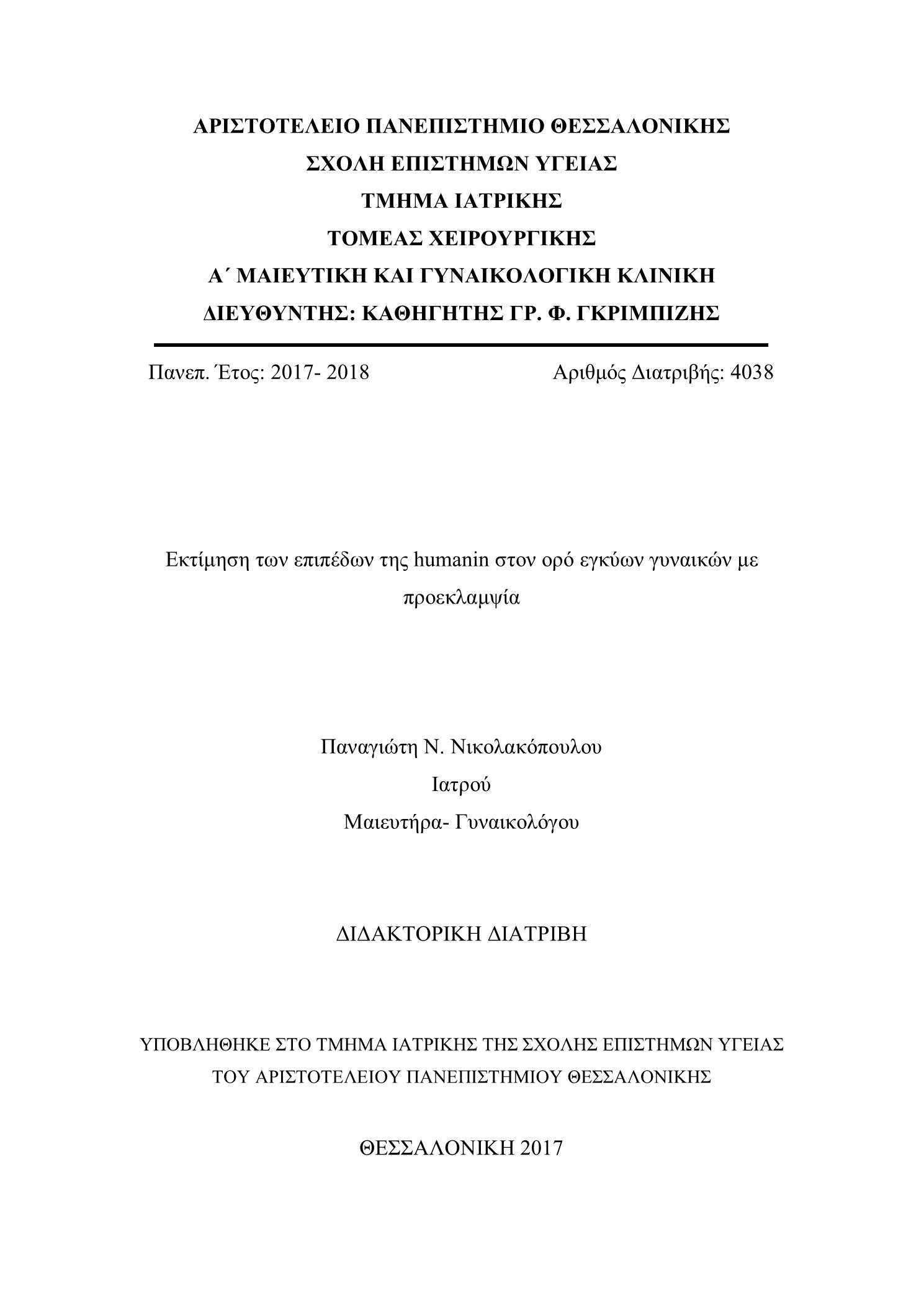 ΑΡΙΣΤΟΤΕΛΕΙΟ ΠΑΝΕΠΙΣΤΗΜΙΟ ΘΕΣΣΑΛΟΝΙΚΗΣ
ΣΧΟΛΗ ΕΠΙΣΤΗΜΩΝ ΥΓΕΙΑΣ
ΤΜΗΜΑ ΙΑΤΡΙΚΗΣ
ΤΟΜΕΑΣ ΧΕΙΡΟΥΡΓΙΚΗΣ
Α΄ ΜΑΙΕΥΤΙΚΗ ΚΑΙ ΓΥΝΑΙΚΟΛΟΓΙΚΗ ΚΛΙΝΙΚΗ
ΔΙΕΥΘΥΝΤΗΣ: ΚΑΘΗΓΗΤΗΣ ΓΡ. Φ. ΓΚΡΙΜΠΙΖΗΣ

Πανεπ. Έτος: 2017- 2018

Αριθμός Διατριβής: 4038

Εκτίμηση των επιπέδων της humanin στον ορό εγκύων γυναικών με προεκλαμψία

Παναγιώτη Ν. Νικολακόπουλου
Ιατρού
Μαιευτήρα- Γυναικολόγου

ΔΙΔΑΚΤΟΡΙΚΗ ΔΙΑΤΡΙΒΗ

ΥΠΟΒΛΗΘΗΚΕ ΣΤΟ ΤΜΗΜΑ ΙΑΤΡΙΚΗΣ ΤΗΣ ΣΧΟΛΗΣ ΕΠΙΣΤΗΜΩΝ ΥΓΕΙΑΣ ΤΟΥ ΑΡΙΣΤΟΤΕΛΕΙΟΥ ΠΑΝΕΠΙΣΤΗΜΙΟΥ ΘΕΣΣΑΛΟΝΙΚΗΣ

ΘΕΣΣΑΛΟΝΙΚΗ 2017